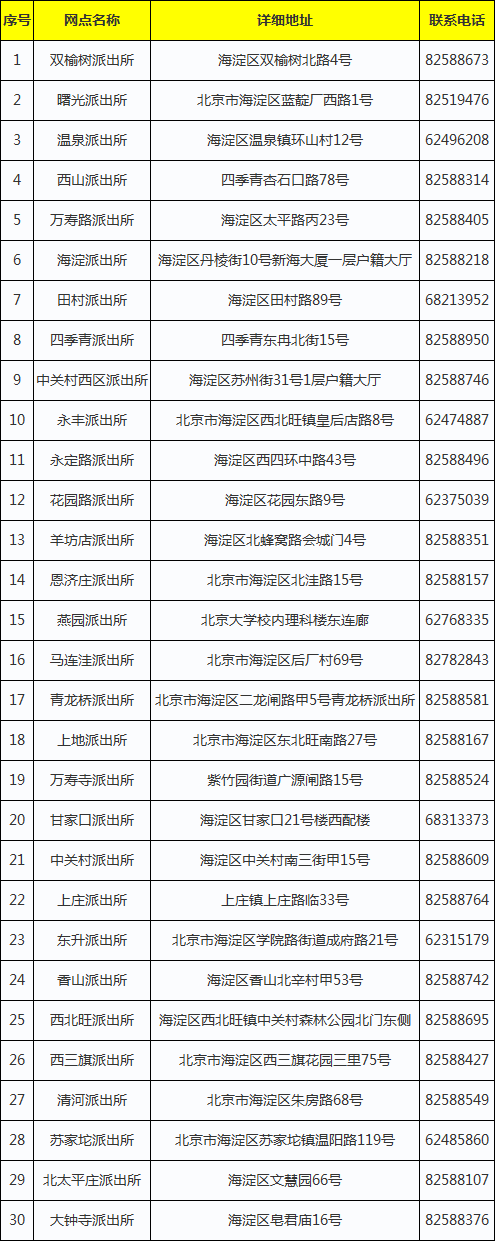 | 序号 | 网点名称 | 详细地址 | 联系电话 |
|---|---|---|---|
| 1 | 双榆树派出所 | 海淀区双榆树北路4号 | 82588673 |
| 2 | 曙光派出所 | 北京市海淀区蓝靛厂西路1号 | 82519476 |
| 3 | 温泉派出所 | 海淀区温泉镇环山村12号 | 62496208 |
| 4 | 西山派出所 | 四季青杏石口路78号 | 82588314 |
| 5 | 万寿路派出所 | 海淀区太平路丙23号 | 82588405 |
| 6 | 海淀派出所 | 海淀区丹棱街10号新海大厦一层户籍大厅 | 82588218 |
| 7 | 田村派出所 | 海淀区田村路89号 | 68213952 |
| 8 | 四季青派出所 | 四季青东冉北街15号 | 82588950 |
| 9 | 中关村西区派出所 | 海淀区苏州街31号1层户籍大厅 | 82588746 |
| 10 | 永丰派出所 | 北京市海淀区西北旺镇皇后店路8号 | 62474887 |
| 11 | 永定路派出所 | 海淀区西四环中路43号 | 82588496 |
| 12 | 花园路派出所 | 海淀区花园东路9号 | 62375039 |
| 13 | 羊坊店派出所 | 海淀区北蜂窝路会城门4号 | 82588351 |
| 14 | 恩济庄派出所 | 北京市海淀区北洼路15号 | 82588157 |
| 15 | 燕园派出所 | 北京大学校内理科楼东连廊 | 62768335 |
| 16 | 马连洼派出所 | 北京市海淀区后厂村69号 | 82782843 |
| 17 | 青龙桥派出所 | 北京市海淀区二龙闸路甲5号青龙桥派出所 | 82588581 |
| 18 | 上地派出所 | 北京市海淀区东北旺南路27号 | 82588167 |
| 19 | 万寿寺派出所 | 紫竹园街道广源闸路15号 | 82588524 |
| 20 | 甘家口派出所 | 海淀区甘家口21号楼西配楼 | 68313373 |
| 21 | 中关村派出所 | 海淀区中关村南三街甲15号 | 82588609 |
| 22 | 上庄派出所 | 上庄镇上庄路临33号 | 82588764 |
| 23 | 东升派出所 | 北京市海淀区学院路街道成府路21号 | 62315179 |
| 24 | 香山派出所 | 海淀区香山北辛村甲53号 | 82588742 |
| 25 | 西北旺派出所 | 海淀区西北旺镇中关村森林公园北门东侧 | 82588695 |
| 26 | 西三旗派出所 | 北京市海淀区西三旗花园三里75号 | 82588427 |
| 27 | 清河派出所 | 北京市海淀区朱房路68号 | 82588549 |
| 28 | 苏家坨派出所 | 北京市海淀区苏家坨镇温阳路119号 | 62485860 |
| 29 | 北太平庄派出所 | 海淀区文慧园66号 | 82588107 |
| 30 | 大钟寺派出所 | 海淀区皂君庙16号 | 82588376 |